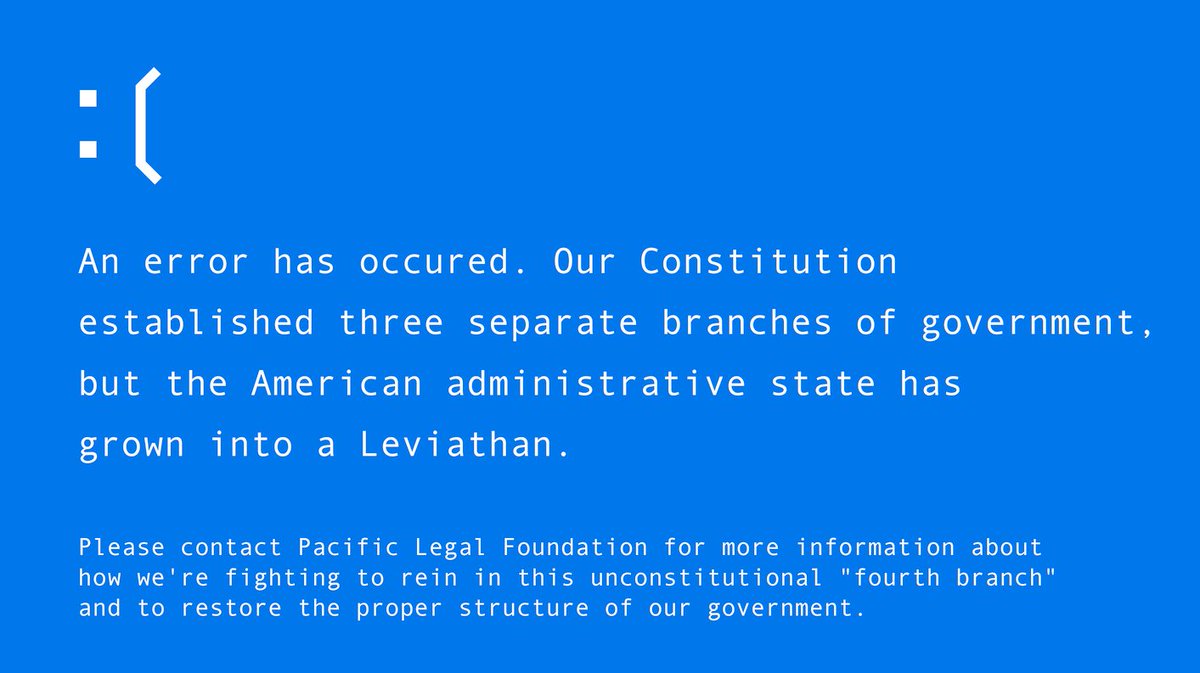 :(

An error has occured. Our Constitution established three separate branches of government, but the American administrative state has grown into a Leviathan.

Please contact Pacific Legal Foundation for more information about how we're fighting to rein in this unconstitutional "fourth branch" and to restore the proper structure of our government.